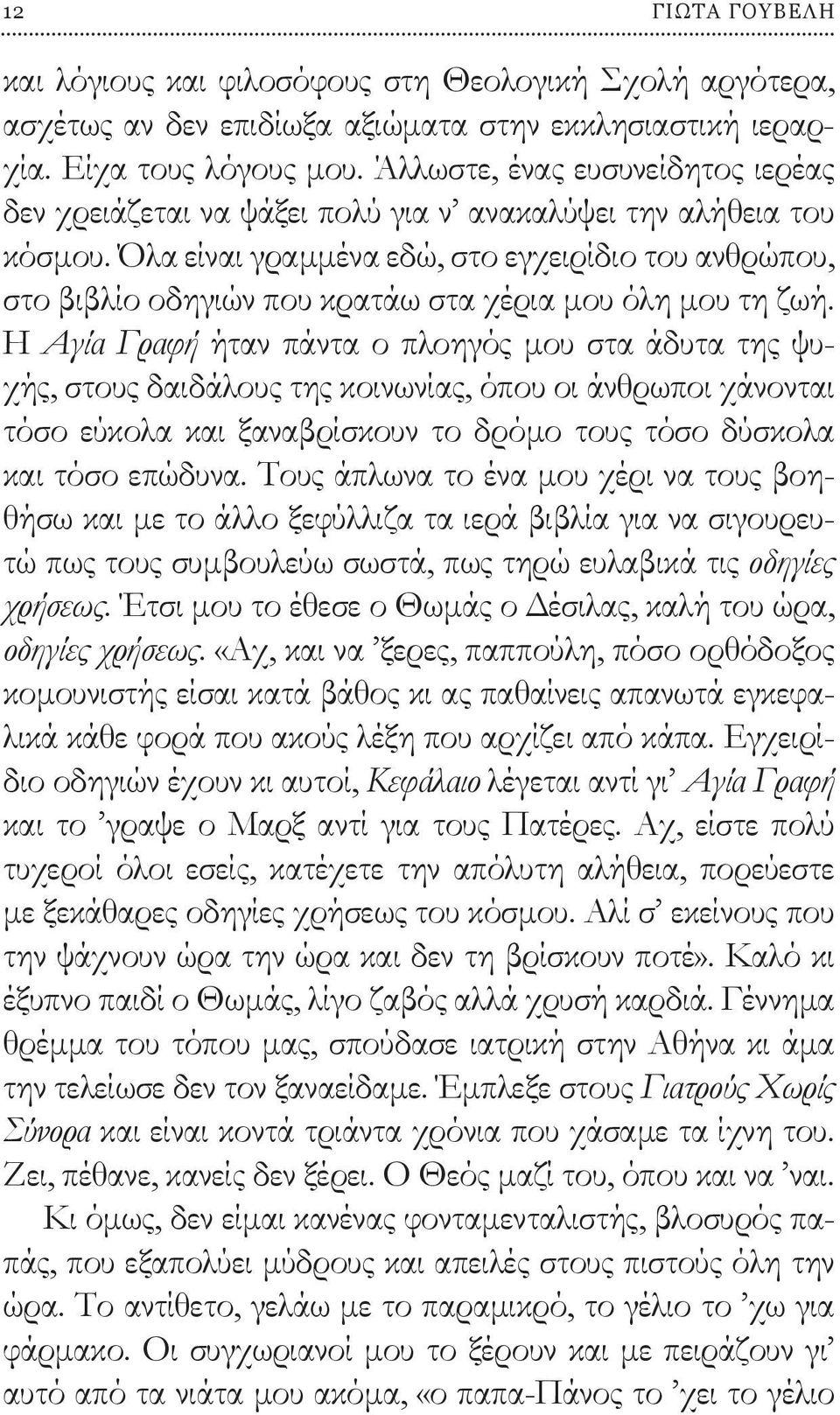 12 ΓΙΩΤΑ ΓΟΥΒΕΛΗ

και λόγιους και φιλοσόφους στη Θεολογική Σχολή αργότερα, ασχέτως αν δεν επιδίωξα αξιώματα στην εκκλησιαστική ιεραρχία. Είχα τους λόγους μου. Άλλωστε, ένας ευσυνείδητος ιερέας δεν χρειάζεται να ψάξει πολύ για ν' ανακαλύψει την αλήθεια του κόσμου. Όλα είναι γραμμένα εδώ, στο εγχειρίδιο του ανθρώπου, στο βιβλίο οδηγιών που κρατάω στα χέρια μου όλη μου τη ζωή. Η Αγία Γραφή ήταν πάντα ο πλοηγός μου στα άδυτα της ψυχής, στους δαιδάλους της κοινωνίας, όπου οι άνθρωποι χάνονται τόσο εύκολα και ξαναβρίσκουν το δρόμο τους τόσο δύσκολα και τόσο επώδυνα. Τους άπλωνα το ένα μου χέρι να τους βοηθήσω και με το άλλο ξεφύλλιζα τα ιερά βιβλία για να σιγουρευτώ πως τους συμβουλεύω σωστά, πως τηρώ ευλαβικά τις οδηγίες χρήσεως. Έτσι μου το έθεσε ο Θωμάς ο Δέσιλας, καλή του ώρα, οδηγίες χρήσεως. «Αχ, και να 'ξερες, παππούλη, πόσο ορθόδοξος κομουνιστής είσαι κατά βάθος κι ας παθαίνεις απανωτά εγκεφαλικά κάθε φορά που ακούς λέξη που αρχίζει από κάπα. Εγχειρίδιο οδηγιών έχουν κι αυτοί, Κεφάλαιο λέγεται αντί γι' Αγία Γραφή και το 'γραψε ο Μαρξ αντί για τους Πατέρες. Αχ, είστε πολύ τυχεροί όλοι εσείς, κατέχετε την απόλυτη αλήθεια, πορεύεστε με ξεκάθαρες οδηγίες χρήσεως του κόσμου. Αλί σ' εκείνους που την ψάχνουν ώρα την ώρα και δεν τη βρίσκουν ποτέ». Καλό κι έξυπνο παιδί ο Θωμάς, λίγο ζαβός αλλά χρυσή καρδιά. Γέννημα θρέμμα του τόπου μας, σπούδασε ιατρική στην Αθήνα κι άμα την τελείωσε δεν τον ξαναείδαμε. Έμπλεξε στους Γιατρούς Χωρίς Σύνορα και είναι κοντά τριάντα χρόνια που χάσαμε τα ίχνη του. Ζει, πέθανε, κανείς δεν ξέρει. Ο Θεός μαζί του, όπου και να 'ναι.

Κι όμως, δεν είμαι κανένας φονταμενταλιστής, βλοσυρός παπάς, που εξαπολύει μύδρους και απειλές στους πιστούς όλη την ώρα. Το αντίθετο, γελάω με το παραμικρό, το γέλιο το 'χω για φάρμακο. Οι συγχωριανοί μου το ξέρουν και με πειράζουν γι' αυτό από τα νιάτα μου ακόμα, «ο παπα-Πάνος το 'χει το γέλιο